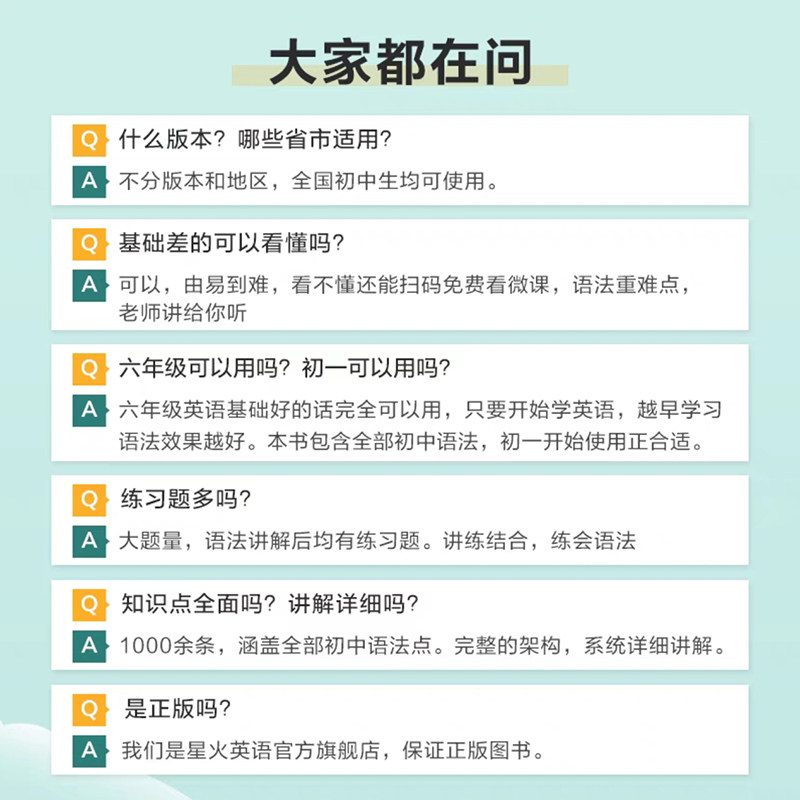 大家都在问

Q 什么版本？哪些省市适用？
A 不分版本和地区，全国初中生均可使用。

Q 基础差的可以看懂吗？
A 可以，由易到难，看不懂还能扫码免费看微课，语法重难点，老师讲给你听

Q 六年级可以用吗？初一可以用吗？
A 六年级英语基础好的话完全可以用，只要开始学英语，越早学习语法效果越好。本书包含全部初中语法，初一开始使用正合适。

Q 练习题多吗？
A 大题量，语法讲解后均有练习题。讲练结合，练会语法

Q 知识点全面吗？讲解详细吗？
A 1000余条，涵盖全部初中语法点。完整的架构，系统详细讲解。

Q 是正版吗？
A 我们是星火英语官方旗舰店，保证正版图书。